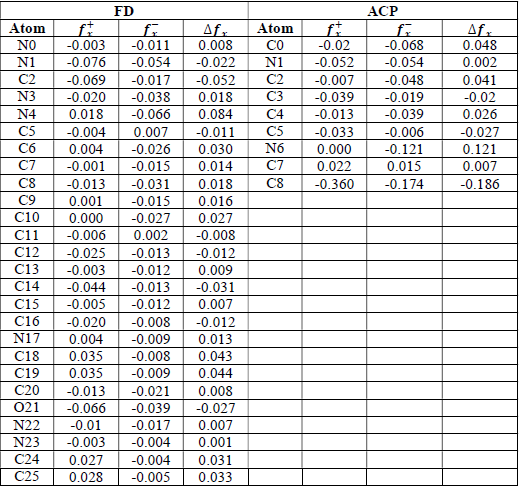 | FD | | | | ACP | | | |
|---|---|---|---|---|---|---|---|
| Atom | $f_x^+$ | $f_x^-$ | $\Delta f_x$ | Atom | $f_x^+$ | $f_x^-$ | $\Delta f_x$ |
| N0 | -0.003 | -0.011 | 0.008 | C0 | -0.02 | -0.068 | 0.048 |
| N1 | -0.076 | -0.054 | -0.022 | N1 | -0.052 | -0.054 | 0.002 |
| C2 | -0.069 | -0.017 | -0.052 | C2 | -0.007 | -0.048 | 0.041 |
| N3 | -0.020 | -0.038 | 0.018 | C3 | -0.039 | -0.019 | -0.02 |
| N4 | 0.018 | -0.066 | 0.084 | C4 | -0.013 | -0.039 | 0.026 |
| C5 | -0.004 | 0.007 | -0.011 | C5 | -0.033 | -0.006 | -0.027 |
| C6 | 0.004 | -0.026 | 0.030 | N6 | 0.000 | -0.121 | 0.121 |
| C7 | -0.001 | -0.015 | 0.014 | C7 | 0.022 | 0.015 | 0.007 |
| C8 | -0.013 | -0.031 | 0.018 | C8 | -0.360 | -0.174 | -0.186 |
| C9 | 0.001 | -0.015 | 0.016 | | | | |
| C10 | 0.000 | -0.027 | 0.027 | | | | |
| C11 | -0.006 | 0.002 | -0.008 | | | | |
| C12 | -0.025 | -0.013 | -0.012 | | | | |
| C13 | -0.003 | -0.012 | 0.009 | | | | |
| C14 | -0.044 | -0.013 | -0.031 | | | | |
| C15 | -0.005 | -0.012 | 0.007 | | | | |
| C16 | -0.020 | -0.008 | -0.012 | | | | |
| N17 | 0.004 | -0.009 | 0.013 | | | | |
| C18 | 0.035 | -0.008 | 0.043 | | | | |
| C19 | 0.035 | -0.009 | 0.044 | | | | |
| C20 | -0.013 | -0.021 | 0.008 | | | | |
| O21 | -0.066 | -0.039 | -0.027 | | | | |
| N22 | -0.01 | -0.017 | 0.007 | | | | |
| N23 | -0.003 | -0.004 | 0.001 | | | | |
| C24 | 0.027 | -0.004 | 0.031 | | | | |
| C25 | 0.028 | -0.005 | 0.033 | | | | |